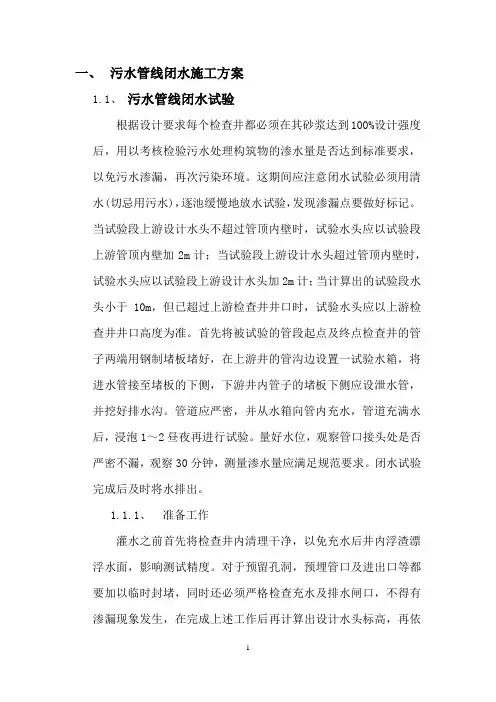 一、 污水管线闭水施工方案

1.1、 污水管线闭水试验

根据设计要求每个检查井都必须在其砂浆达到100%设计强度后，用以考核检验污水处理构筑物的渗水量是否达到标准要求，以免污水渗漏，再次污染环境。这期间应注意闭水试验必须用清水(切忌用污水)，逐池缓慢地放水试验，发现渗漏点要做好标记。当试验段上游设计水头不超过管顶内壁时，试验水头应以试验段上游管顶内壁加 2m 计；当试验段上游设计水头超过管顶内壁时，试验水头应以试验段上游设计水头加 2m 计；当计算出的试验段水头小于 10m，但已超过上游检查井井口时，试验水头应以上游检查井井口高度为准。首先将被试验的管段起点及终点检查井的管子两端用钢制堵板堵好，在上游井的管沟边设置一试验水箱，将进水管接至堵板的下侧，下游井内管子的堵板下侧应设泄水管，并挖好排水沟。管道应严密，并从水箱向管内充水，管道充满水后，浸泡 1～2 昼夜再进行试验。量好水位，观察管口接头处是否严密不漏，观察 30 分钟，测量渗水量应满足规范要求。闭水试验完成后及时将水排出。

1.1.1、 准备工作

灌水之前首先将检查井内清理干净，以免充水后井内浮渣漂浮水面，影响测试精度。对于预留孔洞，预埋管口及进出口等都要加以临时封堵，同时还必须严格检查充水及排水闸口，不得有渗漏现象发生，在完成上述工作后再计算出设计水头标高，再依

1